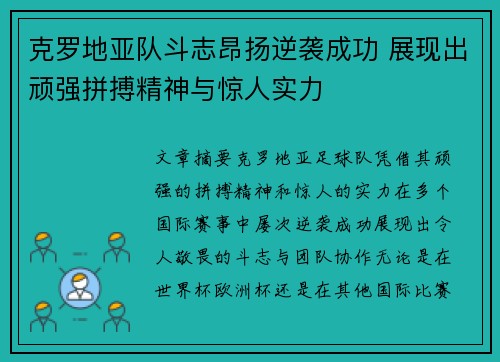 克罗地亚队斗志昂扬逆袭成功 展现出顽强拼搏精神与惊人实力

文章摘要克罗地亚足球队凭借其顽强的拼搏精神和惊人的实力在多个国际赛事中屡次逆袭成功展现出令人敬畏的斗志与团队协作无论是在世界杯欧洲杯还是在其他国际比赛